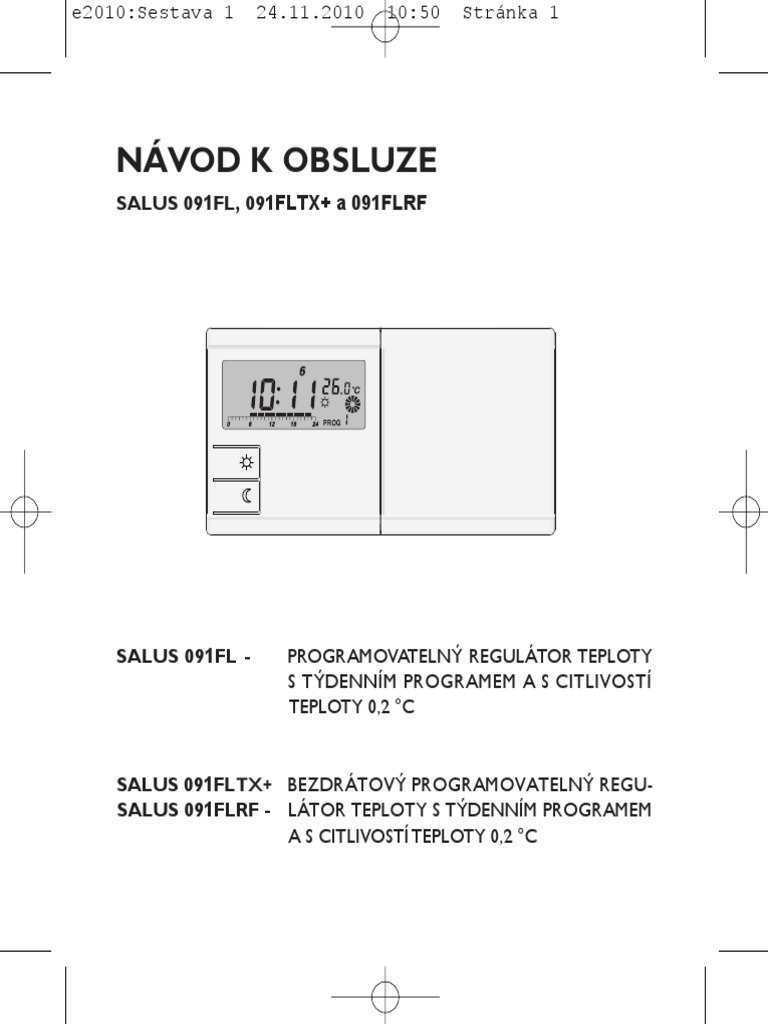 e2010:Sestava 1 24.11.2010 10:50 Stránka 1

NÁVOD K OBSLUZE

SALUS 091FL, 091FLTX+ a 091FLRF

6
10:11 26.0°C
0 6 12 18 24 PROG

SALUS 091FL - PROGRAMOVATELNÝ REGULÁTOR TEPLOTY S TÝDENNÍM PROGRAMEM A S CITLIVOSTÍ TEPLOTY 0,2 °C

SALUS 091FLTX+
SALUS 091FLRF - BEZDRÁTOVÝ PROGRAMOVATELNÝ REGULÁTOR TEPLOTY S TÝDENNÍM PROGRAMEM A S CITLIVOSTÍ TEPLOTY 0,2 °C